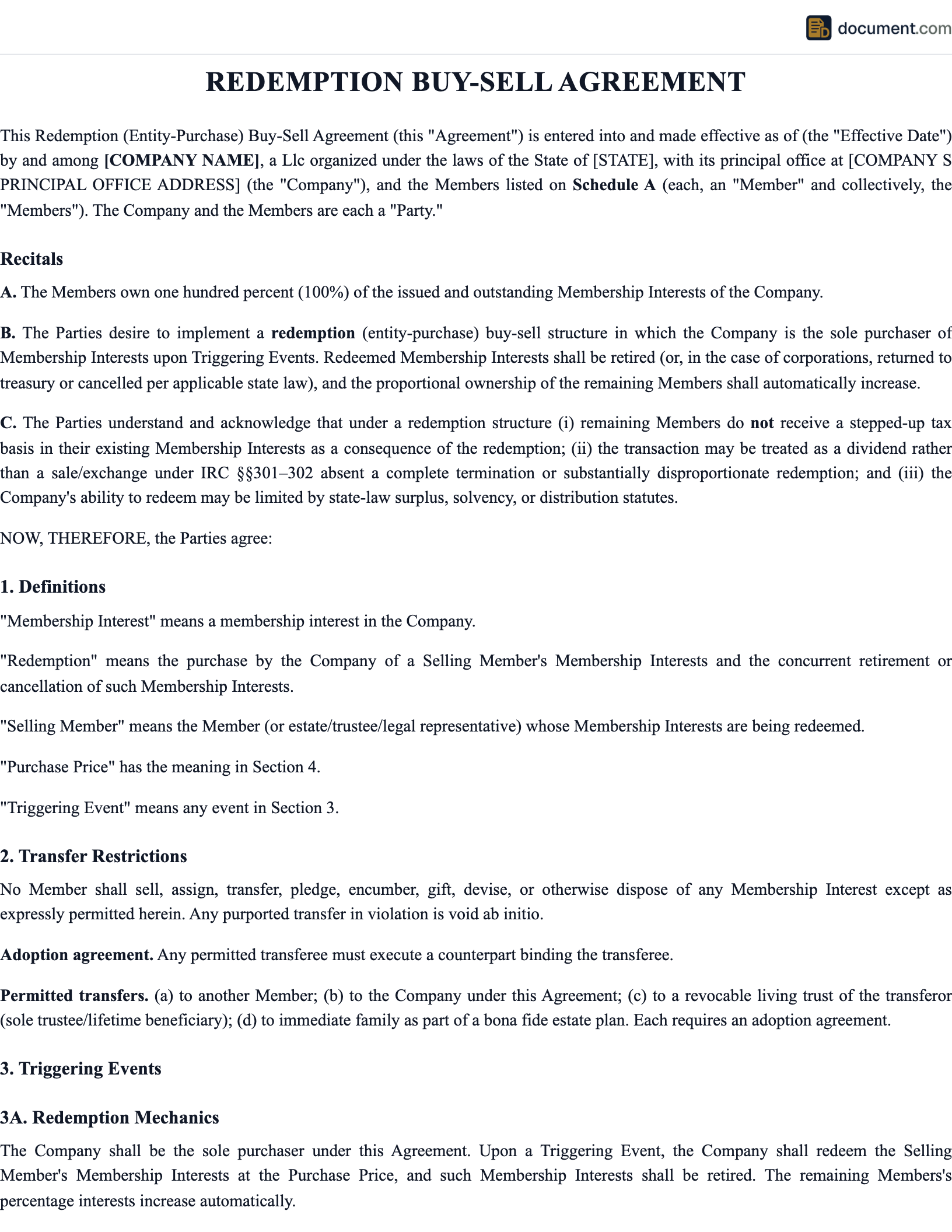 document.com

REDEMPTION BUY-SELL AGREEMENT

This Redemption (Entity-Purchase) Buy-Sell Agreement (this "Agreement") is entered into and made effective as of (the "Effective Date") by and among [COMPANY NAME], a Llc organized under the laws of the State of [STATE], with its principal office at [COMPANY S PRINCIPAL OFFICE ADDRESS] (the "Company"), and the Members listed on Schedule A (each, an "Member" and collectively, the "Members"). The Company and the Members are each a "Party."

Recitals

A. The Members own one hundred percent (100%) of the issued and outstanding Membership Interests of the Company.

B. The Parties desire to implement a redemption (entity-purchase) buy-sell structure in which the Company is the sole purchaser of Membership Interests upon Triggering Events. Redeemed Membership Interests shall be retired (or, in the case of corporations, returned to treasury or cancelled per applicable state law), and the proportional ownership of the remaining Members shall automatically increase.

C. The Parties understand and acknowledge that under a redemption structure (i) remaining Members do not receive a stepped-up tax basis in their existing Membership Interests as a consequence of the redemption; (ii) the transaction may be treated as a dividend rather than a sale/exchange under IRC §§301–302 absent a complete termination or substantially disproportionate redemption; and (iii) the Company's ability to redeem may be limited by state-law surplus, solvency, or distribution statutes.

NOW, THEREFORE, the Parties agree:

1. Definitions

"Membership Interest" means a membership interest in the Company.

"Redemption" means the purchase by the Company of a Selling Member's Membership Interests and the concurrent retirement or cancellation of such Membership Interests.

"Selling Member" means the Member (or estate/trustee/legal representative) whose Membership Interests are being redeemed.

"Purchase Price" has the meaning in Section 4.

"Triggering Event" means any event in Section 3.

2. Transfer Restrictions

No Member shall sell, assign, transfer, pledge, encumber, gift, devise, or otherwise dispose of any Membership Interest except as expressly permitted herein. Any purported transfer in violation is void ab initio.

Adoption agreement. Any permitted transferee must execute a counterpart binding the transferee.

Permitted transfers. (a) to another Member; (b) to the Company under this Agreement; (c) to a revocable living trust of the transferor (sole trustee/lifetime beneficiary); (d) to immediate family as part of a bona fide estate plan. Each requires an adoption agreement.

3. Triggering Events

3A. Redemption Mechanics

The Company shall be the sole purchaser under this Agreement. Upon a Triggering Event, the Company shall redeem the Selling Member's Membership Interests at the Purchase Price, and such Membership Interests shall be retired. The remaining Members's percentage interests increase automatically.